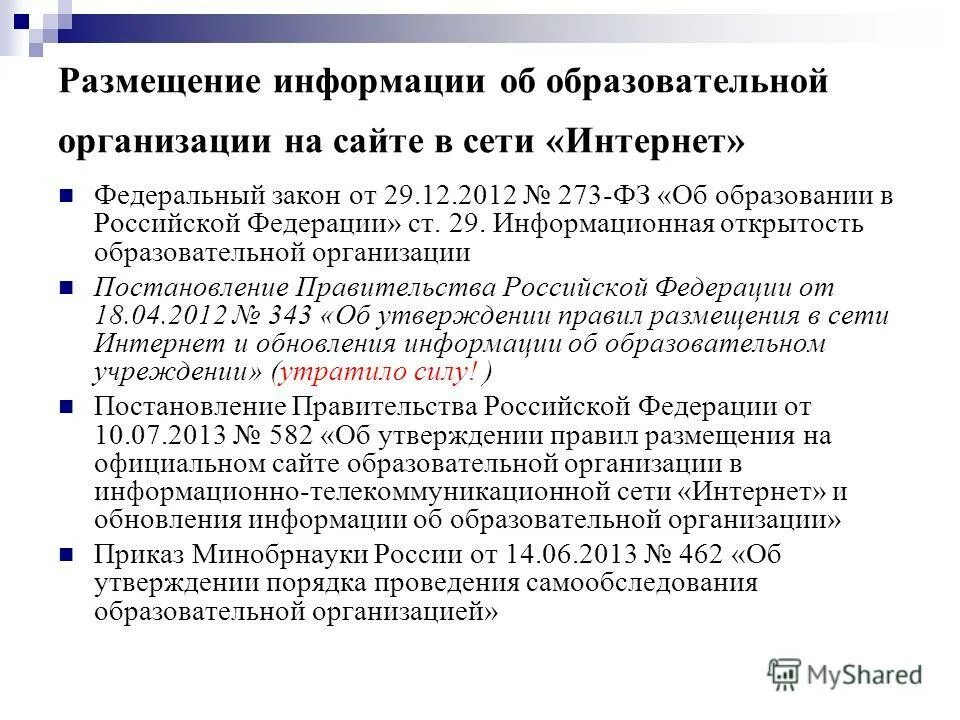 Размещение информации об образовательной организации на сайте в сети «Интернет»

Федеральный закон от 29.12.2012 № 273-ФЗ «Об образовании в Российской Федерации» ст. 29. Информационная открытость образовательной организации

Постановление Правительства Российской Федерации от 18.04.2012 № 343 «Об утверждении правил размещения в сети Интернет и обновления информации об образовательном учреждении» (утратило силу! )

Постановление Правительства Российской Федерации от 10.07.2013 № 582 «Об утверждении правил размещения на официальном сайте образовательной организации в информационно-телекоммуникационной сети «Интернет» и обновления информации об образовательной организации»

Приказ Минобрнауки России от 14.06.2013 № 462 «Об утверждении порядка проведения самообследования образовательной организацией»

MyShared